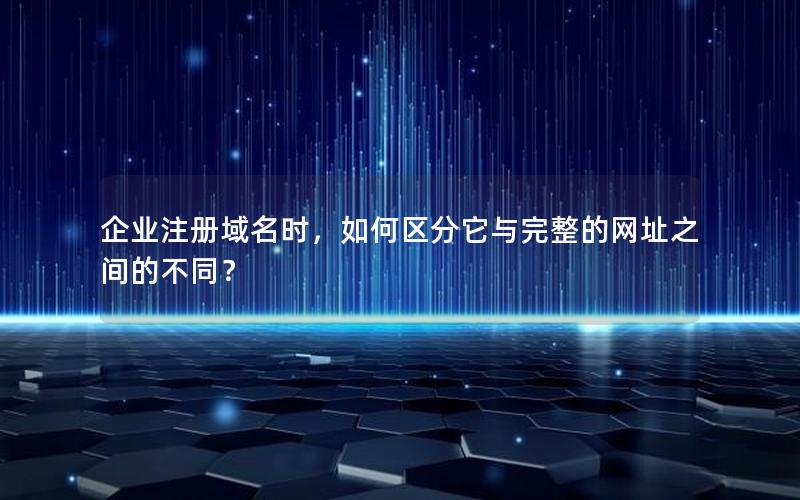 企业注册域名时，如何区分它与完整的网址之间的不同？